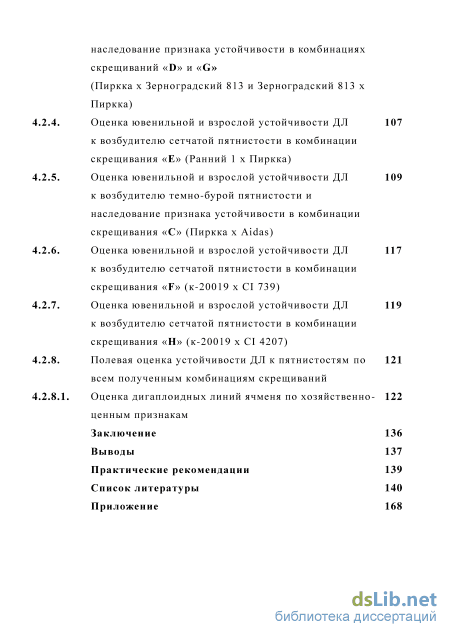 наследование признака устойчивости в комбинациях скрещиваний «D» и «G» (Пиркка х Зерноградский 813 и Зерноградский 813 х Пиркка)

| | | |
|---|---|---|
| 4.2.4. | Оценка ювенильной и взрослой устойчивости ДЛ к возбудителю сетчатой пятнистости в комбинации скрещивания «E» (Ранний 1 х Пиркка) | 107 |
| 4.2.5. | Оценка ювенильной и взрослой устойчивости ДЛ к возбудителю темно-бурой пятнистости и наследование признака устойчивости в комбинации скрещивания «C» (Пиркка х Aidas) | 109 |
| 4.2.6. | Оценка ювенильной и взрослой устойчивости ДЛ к возбудителю сетчатой пятнистости в комбинации скрещивания «F» (к-20019 х CI 739) | 117 |
| 4.2.7. | Оценка ювенильной и взрослой устойчивости ДЛ к возбудителю сетчатой пятнистости в комбинации скрещивания «H» (к-20019 х CI 4207) | 119 |
| 4.2.8. | Полевая оценка устойчивости ДЛ к пятнистостям по всем полученным комбинациям скрещиваний | 121 |
| 4.2.8.1. | Оценка дигаплоидных линий ячменя по хозяйственно-ценным признакам | 122 |
| | Заключение | 136 |
| | Выводы | 137 |
| | Практические рекомендации | 139 |
| | Список литературы | 140 |
| | Приложение | 168 |

dsLib.net
библиотека диссертаций